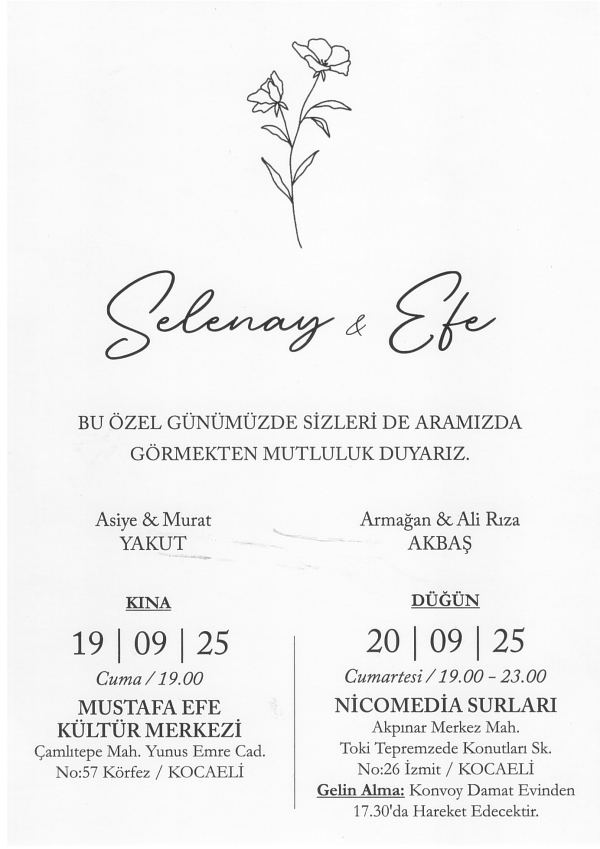 Selenay & Efe

BU ÖZEL GÜNÜMÜZDE SİZLERİ DE ARAMIZDA GÖRMEKTEN MUTLULUK DUYARIZ.

Asiye & Murat
YAKUT

Armağan & Ali Rıza
AKBAŞ

KINA
19 | 09 | 25
Cuma / 19.00
MUSTAFA EFE
KÜLTÜR MERKEZİ
Çamlıtepe Mah. Yunus Emre Cad.
No:57 Körfez / KOCAELİ

DÜĞÜN
20 | 09 | 25
Cumartesi / 19.00 - 23.00
NİCOMEDİA SURLARI
Akpınar Merkez Mah.
Toki Tepremzede Konutları Sk.
No:26 İzmit / KOCAELİ
Gelin Alma: Konvoy Damat Evinden 17.30'da Hareket Edecektir.